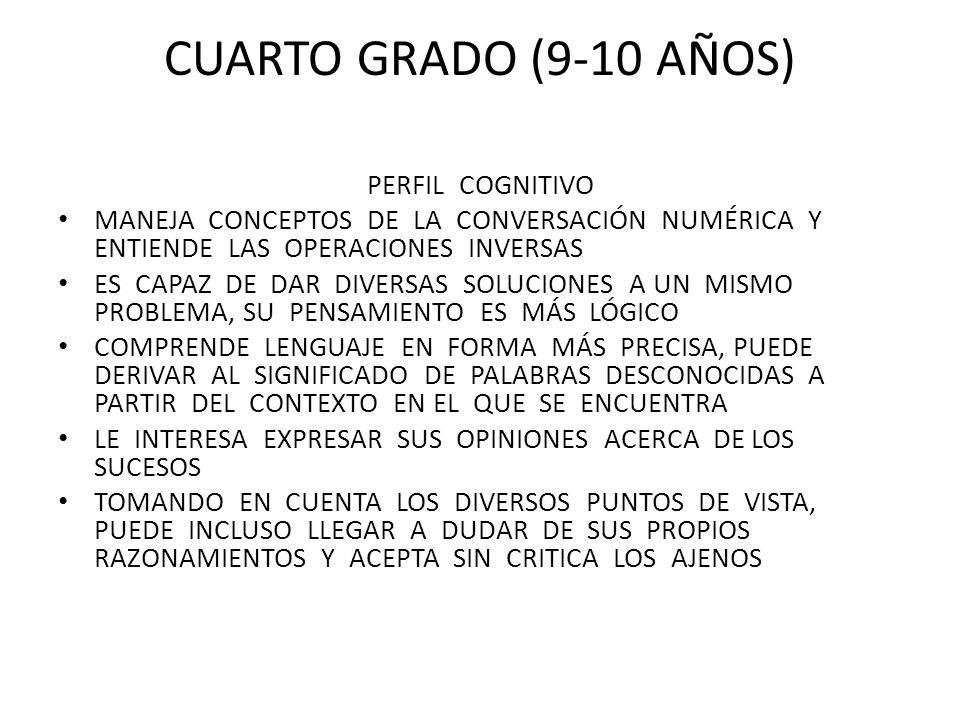 CUARTO GRADO (9-10 AÑOS)

PERFIL COGNITIVO

• MANEJA CONCEPTOS DE LA CONVERSACIÓN NUMÉRICA Y ENTIENDE LAS OPERACIONES INVERSAS
• ES CAPAZ DE DAR DIVERSAS SOLUCIONES A UN MISMO PROBLEMA, SU PENSAMIENTO ES MÁS LÓGICO
• COMPRENDE LENGUAJE EN FORMA MÁS PRECISA, PUEDE DERIVAR AL SIGNIFICADO DE PALABRAS DESCONOCIDAS A PARTIR DEL CONTEXTO EN EL QUE SE ENCUENTRA
• LE INTERESA EXPRESAR SUS OPINIONES ACERCA DE LOS SUCESOS
• TOMANDO EN CUENTA LOS DIVERSOS PUNTOS DE VISTA, PUEDE INCLUSO LLEGAR A DUDAR DE SUS PROPIOS RAZONAMIENTOS Y ACEPTA SIN CRITICA LOS AJENOS